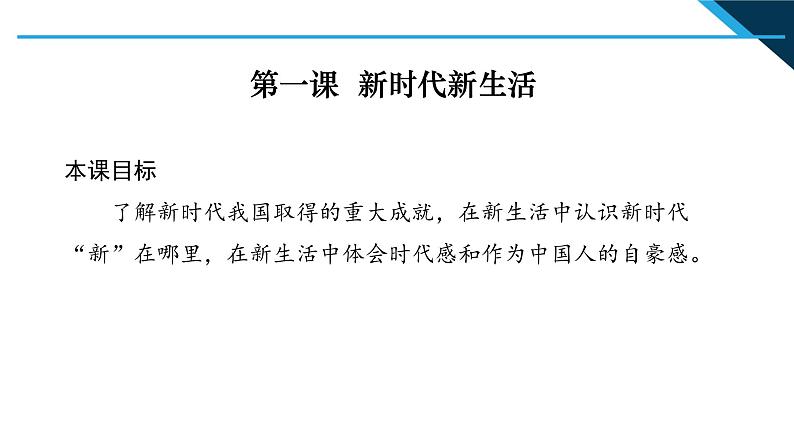 第一课 新时代新生活

本课目标

了解新时代我国取得的重大成就，在新生活中认识新时代“新”在哪里，在新生活中体会时代感和作为中国人的自豪感。